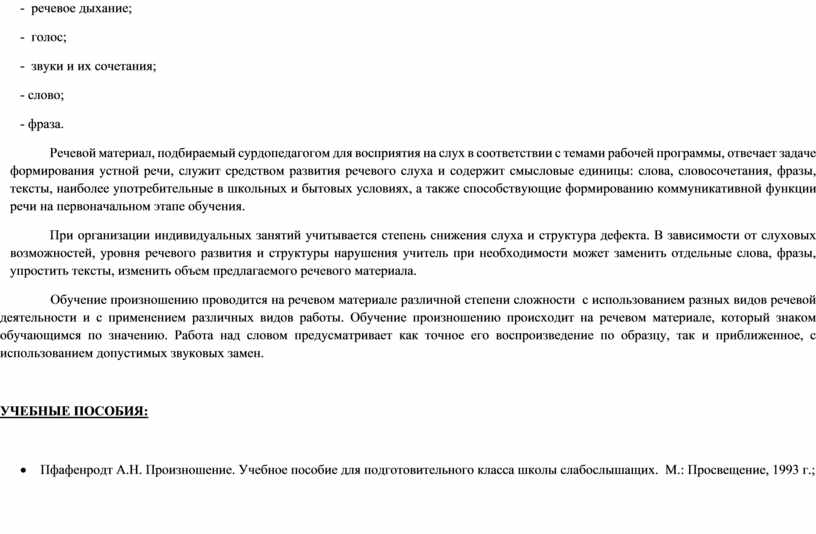 - речевое дыхание;

- голос;

- звуки и их сочетания;

- слово;

- фраза.

Речевой материал, подбираемый сурдопедагогом для восприятия на слух в соответствии с темами рабочей программы, отвечает задаче формирования устной речи, служит средством развития речевого слуха и содержит смысловые единицы: слова, словосочетания, фразы, тексты, наиболее употребительные в школьных и бытовых условиях, а также способствующие формированию коммуникативной функции речи на первоначальном этапе обучения.

При организации индивидуальных занятий учитывается степень снижения слуха и структура дефекта. В зависимости от слуховых возможностей, уровня речевого развития и структуры нарушения учитель при необходимости может заменить отдельные слова, фразы, упростить тексты, изменить объем предлагаемого речевого материала.

Обучение произношению проводится на речевом материале различной степени сложности с использованием разных видов речевой деятельности и с применением различных видов работы. Обучение произношению происходит на речевом материале, который знаком обучающимся по значению. Работа над словом предусматривает как точное его воспроизведение по образцу, так и приближенное, с использованием допустимых звуковых замен.

УЧЕБНЫЕ ПОСОБИЯ:

• Пфафенродт А.Н. Произношение. Учебное пособие для подготовительного класса школы слабослышащих. М.: Просвещение, 1993 г.;